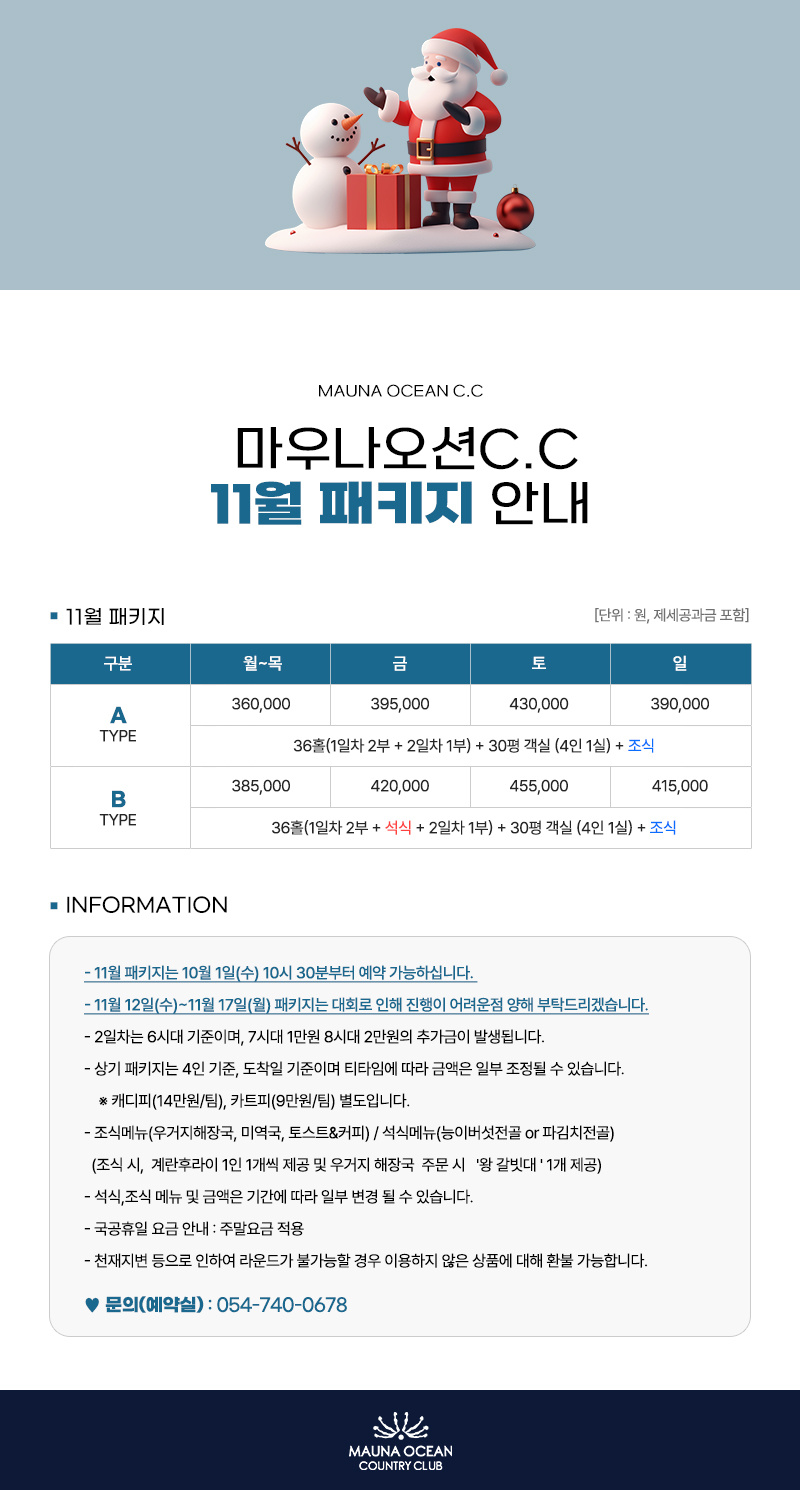 MAUNA OCEAN C.C

마우나오션C.C
11월 패키지 안내

▪ 11월 패키지

[단위 : 원, 제세공과금 포함]

| 구분 | 월~목 | 금 | 토 | 일 |
|---|---|---|---|---|
| A TYPE | 360,000 | 395,000 | 430,000 | 390,000 |
| | 36홀(1일차 2부 + 2일차 1부) + 30평 객실 (4인 1실) + 조식 | | | |
| B TYPE | 385,000 | 420,000 | 455,000 | 415,000 |
| | 36홀(1일차 2부 + 석식 + 2일차 1부) + 30평 객실 (4인 1실) + 조식 | | | |

▪ INFORMATION

- 11월 패키지는 10월 1일(수) 10시 30분부터 예약 가능하십니다.

- 11월 12일(수)~11월 17일(월) 패키지는 대회로 인해 진행이 어려운점 양해 부탁드리겠습니다.

- 2일차는 6시대 기준이며, 7시대 1만원 8시대 2만원의 추가금이 발생됩니다.

- 상기 패키지는 4인 기준, 도착일 기준이며 티타임에 따라 금액은 일부 조정될 수 있습니다.

※ 캐디피(14만원/팀), 카트피(9만원/팀) 별도입니다.

- 조식메뉴(우거지해장국, 미역국, 토스트&커피) / 석식메뉴(능이버섯전골 or 파김치전골)
(조식 시, 계란후라이 1인 1개씩 제공 및 우거지 해장국 주문 시 '왕 갈빗대 ' 1개 제공)

- 석식,조식 메뉴 및 금액은 기간에 따라 일부 변경 될 수 있습니다.

- 국공휴일 요금 안내 : 주말요금 적용

- 천재지변 등으로 인하여 라운드가 불가능할 경우 이용하지 않은 상품에 대해 환불 가능합니다.

♥ 문의(예약실) : 054-740-0678

MAUNA OCEAN
COUNTRY CLUB